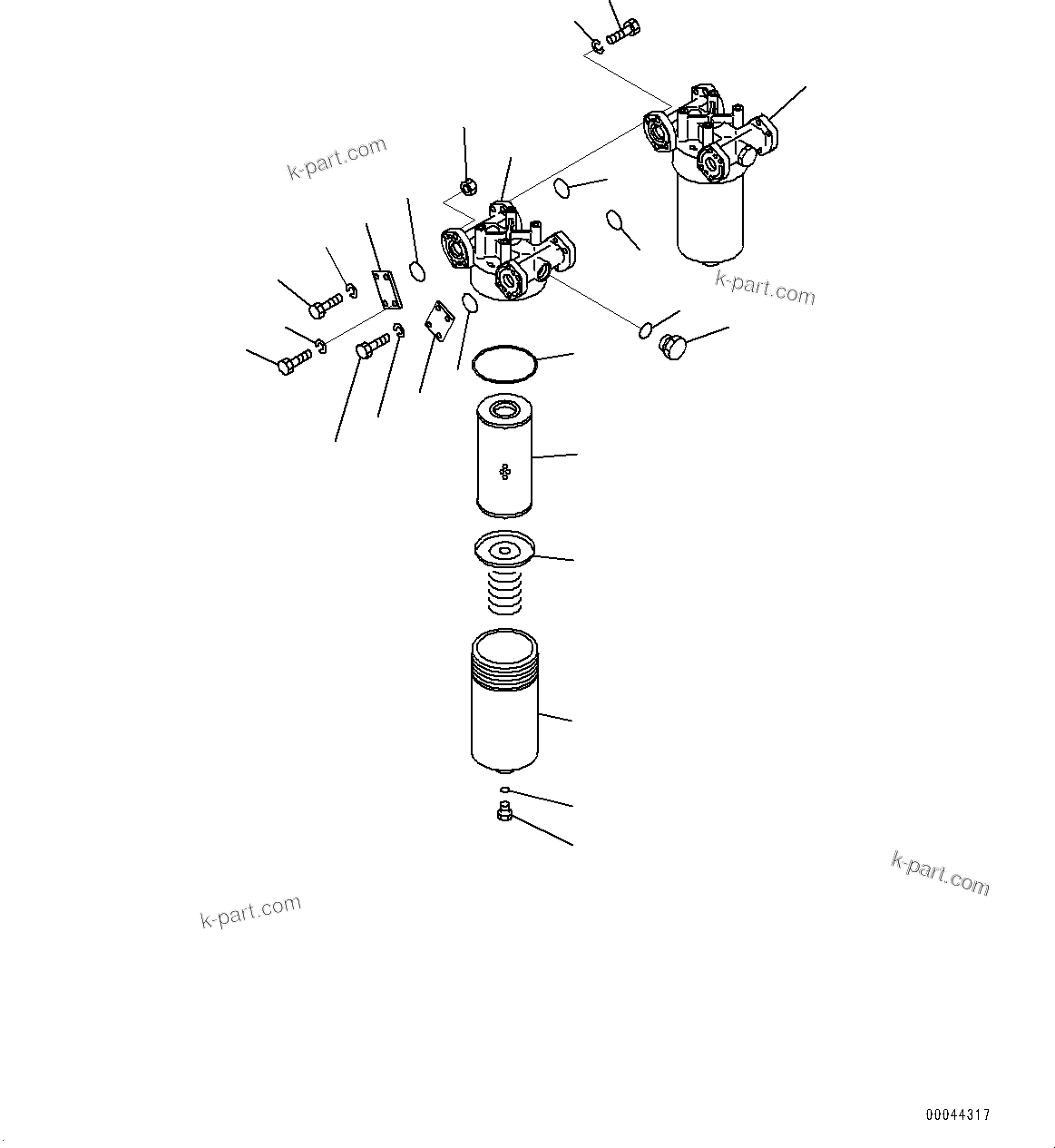 k-part.com

k-part.com

k-part.com

k-part.com

00044317